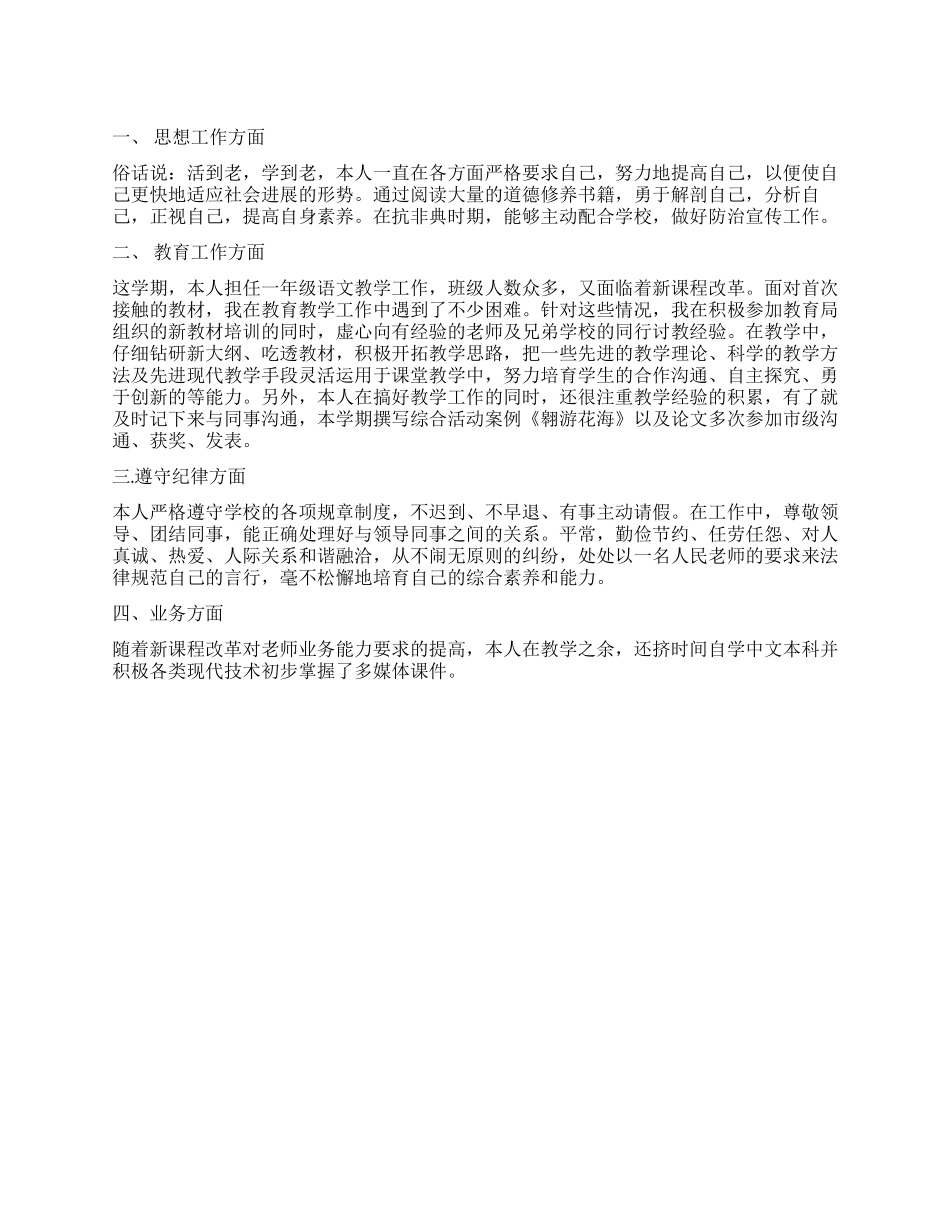 一、 思想工作方面

俗话说：活到老，学到老，本人一直在各方面严格要求自己，努力地提高自己，以便使自己更快地适应社会进展的形势。通过阅读大量的道德修养书籍，勇于解剖自己，分析自己，正视自己，提高自身素养。在抗非典时期，能够主动配合学校，做好防治宣传工作。

二、 教育工作方面

这学期，本人担任一年级语文教学工作，班级人数众多，又面临着新课程改革。面对首次接触的教材，我在教育教学工作中遇到了不少困难。针对这些情况，我在积极参加教育局组织的新教材培训的同时，虚心向有经验的老师及兄弟学校的同行讨教经验。在教学中，仔细钻研新大纲、吃透教材，积极开拓教学思路，把一些先进的教学理论、科学的教学方法及先进现代教学手段灵活运用于课堂教学中，努力培育学生的合作沟通、自主探究、勇于创新的等能力。另外，本人在搞好教学工作的同时，还很注重教学经验的积累，有了就及时记下来与同事沟通，本学期撰写综合活动案例《翱游花海》以及论文多次参加市级沟通、获奖、发表。

三.遵守纪律方面

本人严格遵守学校的各项规章制度，不迟到、不早退、有事主动请假。在工作中，尊敬领导、团结同事，能正确处理好与领导同事之间的关系。平常，勤俭节约、任劳任怨、对人真诚、热爱、人际关系和谐融洽，从不闹无原则的纠纷，处处以一名人民老师的要求来法律规范自己的言行，毫不松懈地培育自己的综合素养和能力。

四、业务方面

随着新课程改革对老师业务能力要求的提高，本人在教学之余，还挤时间自学中文本科并积极各类现代技术初步掌握了多媒体课件。